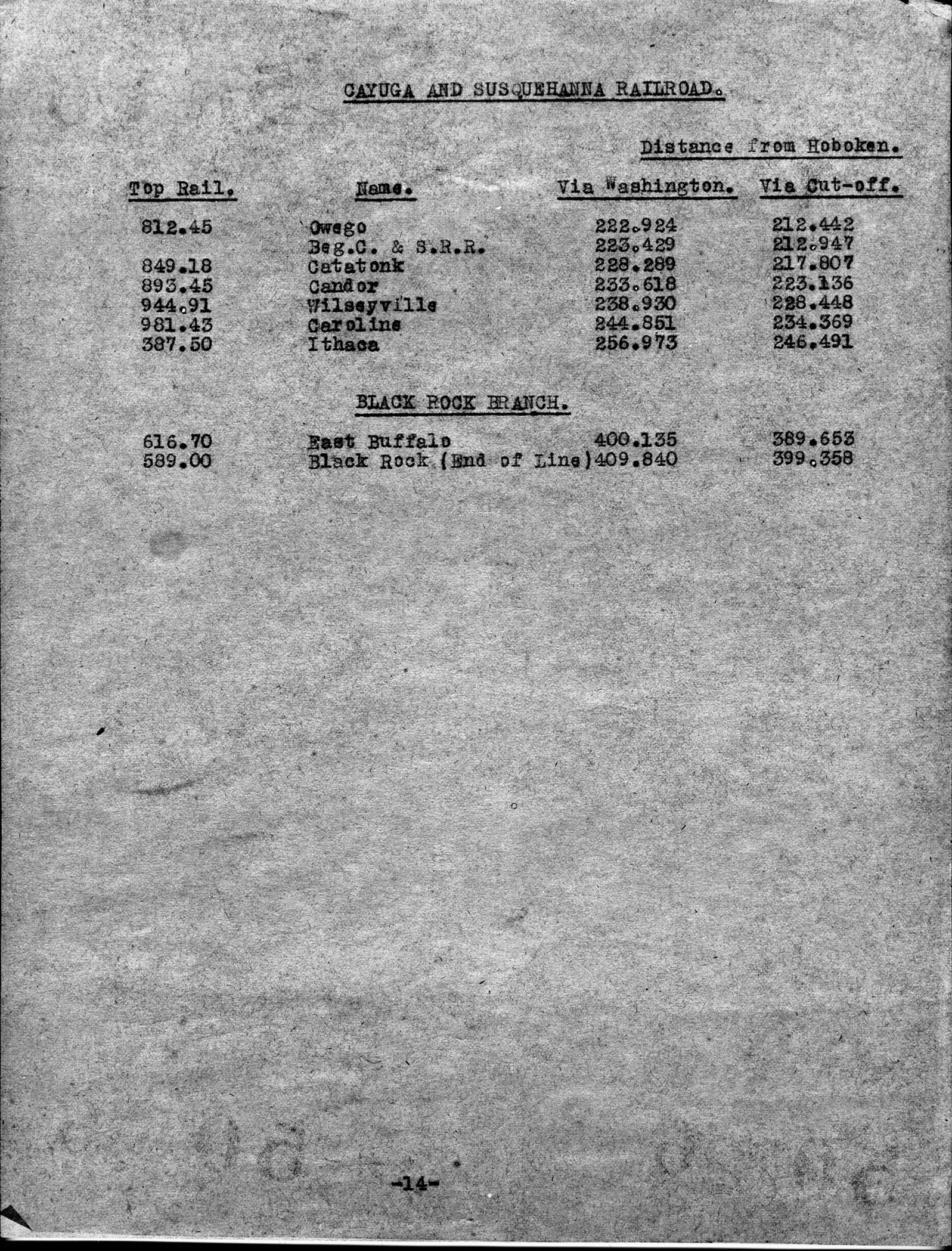 CAYUGA AND SUSQUEHANNA RAILROAD.

Distance from Hoboken.

| Top Rail. | Name. | Via Washington. | Via Cut-off. |
|---|---|---|---|
| 812.45 | Owego | 222.924 | 212.442 |
| | Beg.C. & S.R.R. | 223.429 | 212.947 |
| 849.18 | Catatonk | 228.289 | 217.807 |
| 893.45 | Candor | 233.618 | 223.136 |
| 944.91 | Wilseyville | 238.930 | 228.448 |
| 981.43 | Caroline | 244.851 | 234.369 |
| 387.50 | Ithaca | 256.973 | 246.491 |

BLACK ROCK BRANCH.

| | | | |
|---|---|---|---|
| 616.70 | East Buffalo | 400.135 | 389.653 |
| 589.00 | Black Rock (End of Line) | 409.840 | 399.358 |

-14-